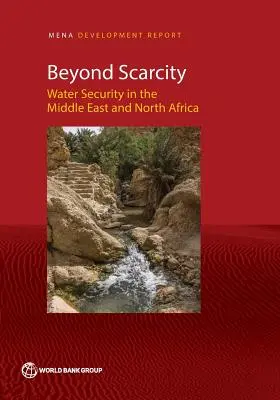 MENA DEVELOPMENT REPORT

Beyond Scarcity

Water Security in the Middle East and North Africa

WORLD BANK GROUP